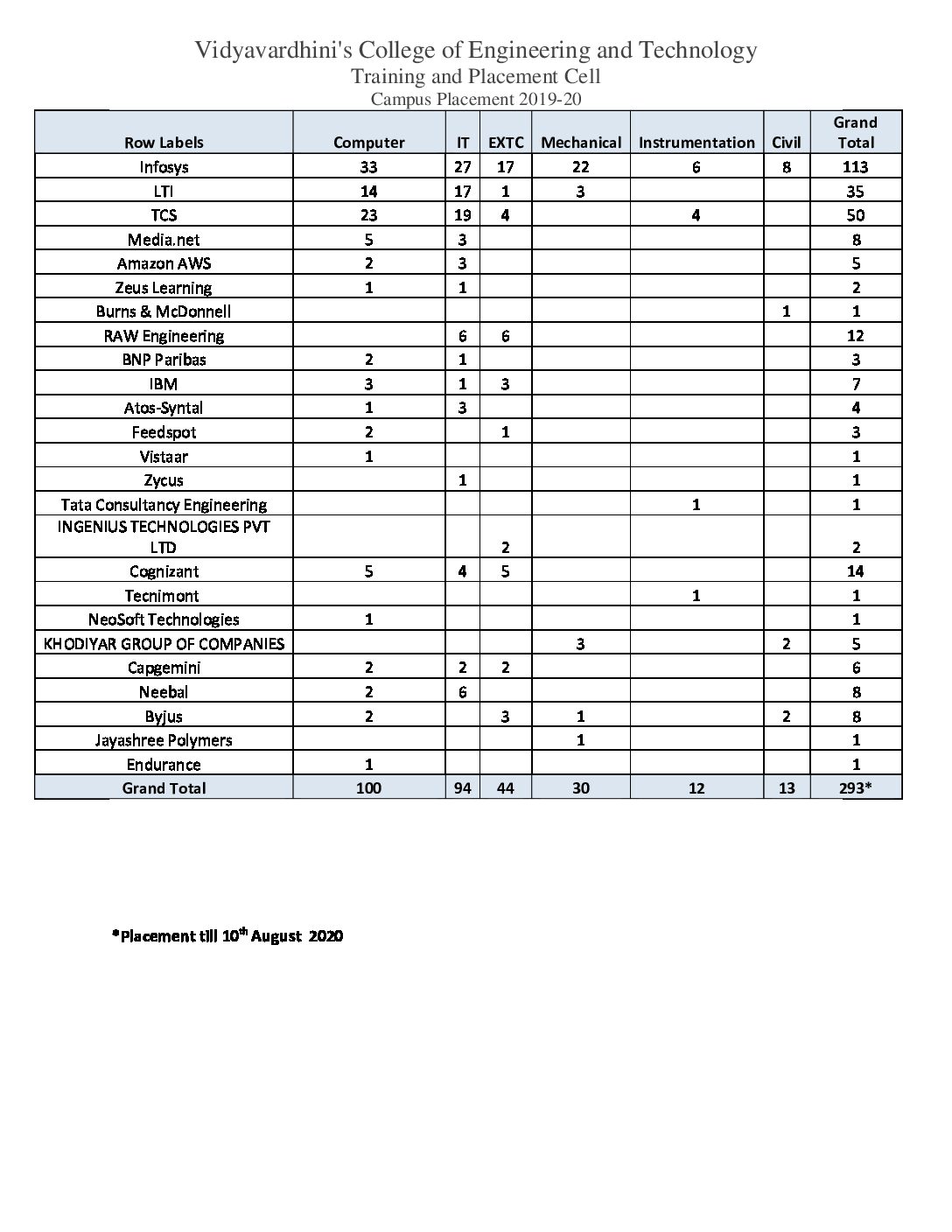 Vidyavardhini's College of Engineering and Technology
Training and Placement Cell
Campus Placement 2019-20

| Row Labels | Computer | IT | EXTC | Mechanical | Instrumentation | Civil | Grand Total |
|---|---|---|---|---|---|---|---|
| Infosys | 33 | 27 | 17 | 22 | 6 | 8 | 113 |
| LTI | 14 | 17 | 1 | 3 | | | 35 |
| TCS | 23 | 19 | 4 | | 4 | | 50 |
| Media.net | 5 | 3 | | | | | 8 |
| Amazon AWS | 2 | 3 | | | | | 5 |
| Zeus Learning | 1 | 1 | | | | | 2 |
| Burns & McDonnell | | | | | | 1 | 1 |
| RAW Engineering | | 6 | 6 | | | | 12 |
| BNP Paribas | 2 | 1 | | | | | 3 |
| IBM | 3 | 1 | 3 | | | | 7 |
| Atos-Syntal | 1 | 3 | | | | | 4 |
| Feedspot | 2 | | 1 | | | | 3 |
| Vistaar | 1 | | | | | | 1 |
| Zycus | | 1 | | | | | 1 |
| Tata Consultancy Engineering | | | | | 1 | | 1 |
| INGENIUS TECHNOLOGIES PVT LTD | | | 2 | | | | 2 |
| Cognizant | 5 | 4 | 5 | | | | 14 |
| Tecnimont | | | | | 1 | | 1 |
| NeoSoft Technologies | 1 | | | | | | 1 |
| KHODIYAR GROUP OF COMPANIES | | | | 3 | | 2 | 5 |
| Capgemini | 2 | 2 | 2 | | | | 6 |
| Neebal | 2 | 6 | | | | | 8 |
| Byjus | 2 | | 3 | 1 | | 2 | 8 |
| Jayashree Polymers | | | | 1 | | | 1 |
| Endurance | 1 | | | | | | 1 |
| Grand Total | 100 | 94 | 44 | 30 | 12 | 13 | 293* |

*Placement till 10$^{th}$ August 2020